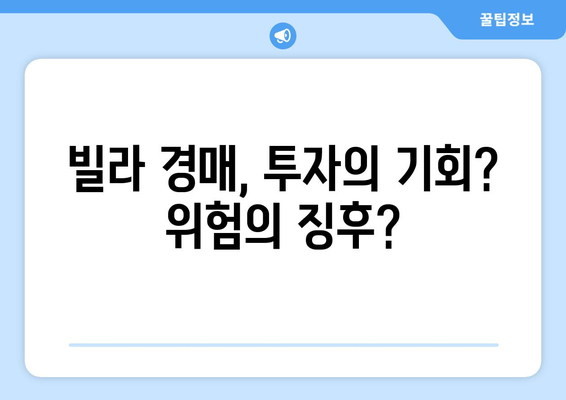 꿀팁정보

빌라 경매, 투자의 기회? 위험의 징후?